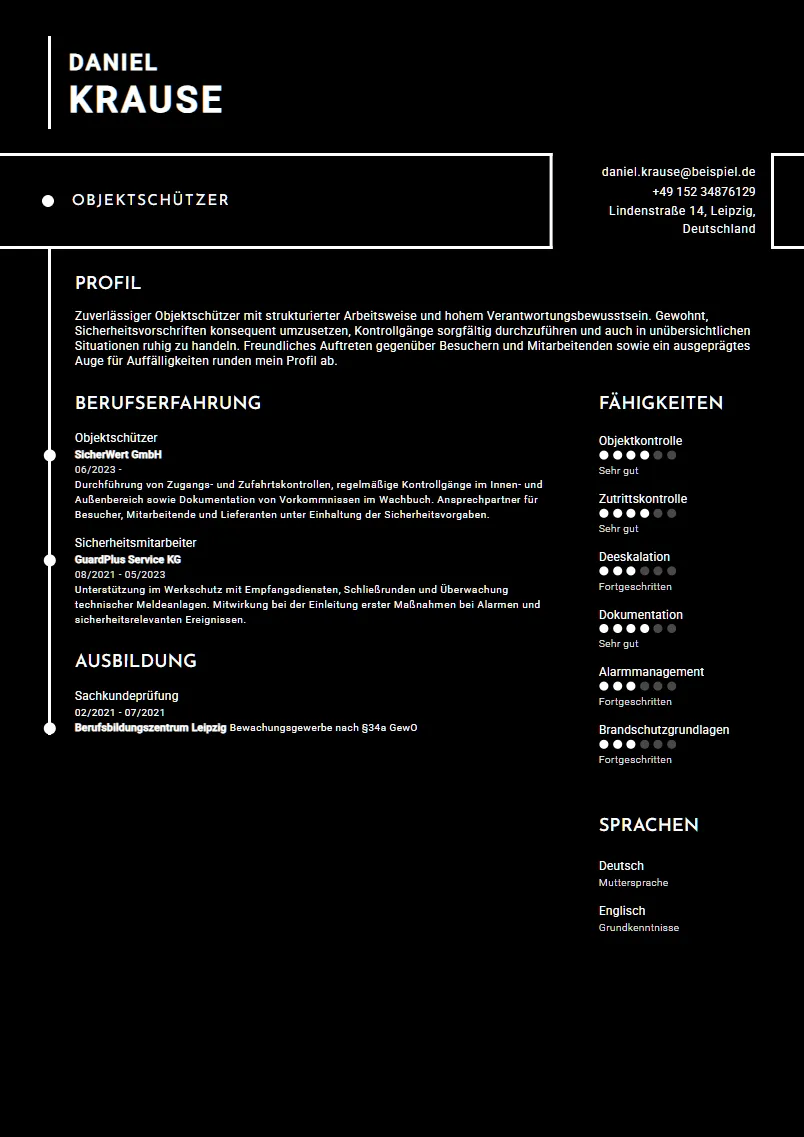 DANIEL
KRAUSE

OBJEKTSCHÜTZER

daniel.krause@beispiel.de
+49 152 34876129
Lindenstraße 14, Leipzig, Deutschland

PROFIL

Zuverlässiger Objektschützer mit strukturierter Arbeitsweise und hohem Verantwortungsbewusstsein. Gewohnt, Sicherheitsvorschriften konsequent umzusetzen, Kontrollgänge sorgfältig durchzuführen und auch in unübersichtlichen Situationen ruhig zu handeln. Freundliches Auftreten gegenüber Besuchern und Mitarbeitenden sowie ein ausgeprägtes Auge für Auffälligkeiten runden mein Profil ab.

BERUFSERFAHRUNG

Objektschützer
SicherWert GmbH
06/2023 -
Durchführung von Zugangs- und Zufahrtskontrollen, regelmäßige Kontrollgänge im Innen- und Außenbereich sowie Dokumentation von Vorkommnissen im Wachbuch. Ansprechpartner für Besucher, Mitarbeitende und Lieferanten unter Einhaltung der Sicherheitsvorgaben.

Sicherheitsmitarbeiter
GuardPlus Service KG
08/2021 - 05/2023
Unterstützung im Werkschutz mit Empfangsdiensten, Schließrunden und Überwachung technischer Meldeanlagen. Mitwirkung bei der Einleitung erster Maßnahmen bei Alarmen und sicherheitsrelevanten Ereignissen.

AUSBILDUNG

Sachkundeprüfung
02/2021 - 07/2021
Berufsbildungszentrum Leipzig Bewachungsgewerbe nach §34a GewO

FÄHIGKEITEN

Objektkontrolle
Sehr gut

Zutrittskontrolle
Sehr gut

Deeskalation
Fortgeschritten

Dokumentation
Sehr gut

Alarmmanagement
Fortgeschritten

Brandschutzgrundlagen
Fortgeschritten

SPRACHEN

Deutsch
Muttersprache

Englisch
Grundkenntnisse